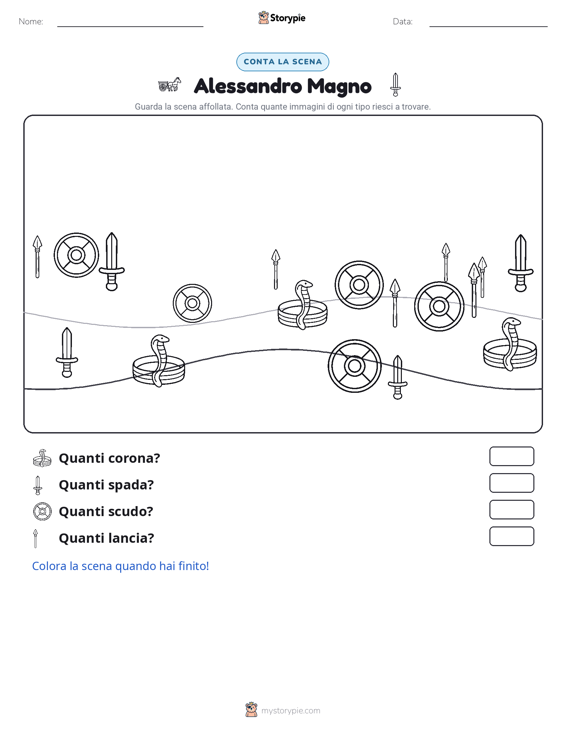 Nome: Storypie Data:

CONTA LA SCENA

Alessandro Magno

Guarda la scena affollata. Conta quante immagini di ogni tipo riesci a trovare.

Quanti corona?

Quanti spada?

Quanti scudo?

Quanti lancia?

Colora la scena quando hai finito!

mystorypie.com